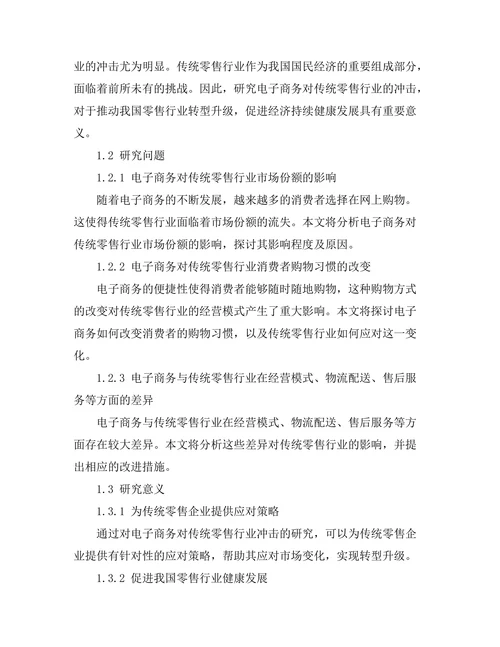 业的冲击尤为明显。传统零售行业作为我国国民经济的重要组成部分，面临着前所未有的挑战。因此，研究电子商务对传统零售行业的冲击，对于推动我国零售行业转型升级，促进经济持续健康发展具有重要意义。

1.2 研究问题

1.2.1 电子商务对传统零售行业市场份额的影响

随着电子商务的不断发展，越来越多的消费者选择在网上购物。这使得传统零售行业面临着市场份额的流失。本文将分析电子商务对传统零售行业市场份额的影响，探讨其影响程度及原因。

1.2.2 电子商务对传统零售行业消费者购物习惯的改变

电子商务的便捷性使得消费者能够随时随地购物，这种购物方式的改变对传统零售行业的经营模式产生了重大影响。本文将探讨电子商务如何改变消费者的购物习惯，以及传统零售行业如何应对这一变化。

1.2.3 电子商务与传统零售行业在经营模式、物流配送、售后服务等方面的差异

电子商务与传统零售行业在经营模式、物流配送、售后服务等方面存在较大差异。本文将分析这些差异对传统零售行业的影响，并提出相应的改进措施。

1.3 研究意义

1.3.1 为传统零售企业提供应对策略

通过对电子商务对传统零售行业冲击的研究，可以为传统零售企业提供有针对性的应对策略，帮助其应对市场变化，实现转型升级。

1.3.2 促进我国零售行业健康发展